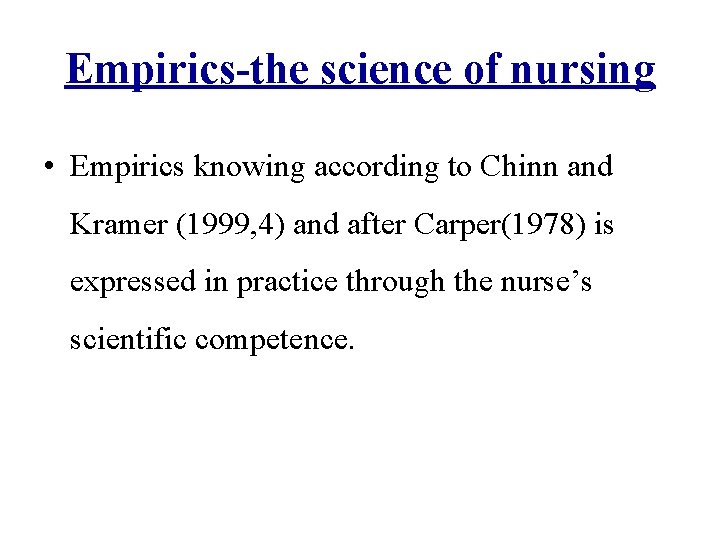 Empirics-the science of nursing

• Empirics knowing according to Chinn and Kramer (1999,4) and after Carper(1978) is expressed in practice through the nurse’s scientific competence.